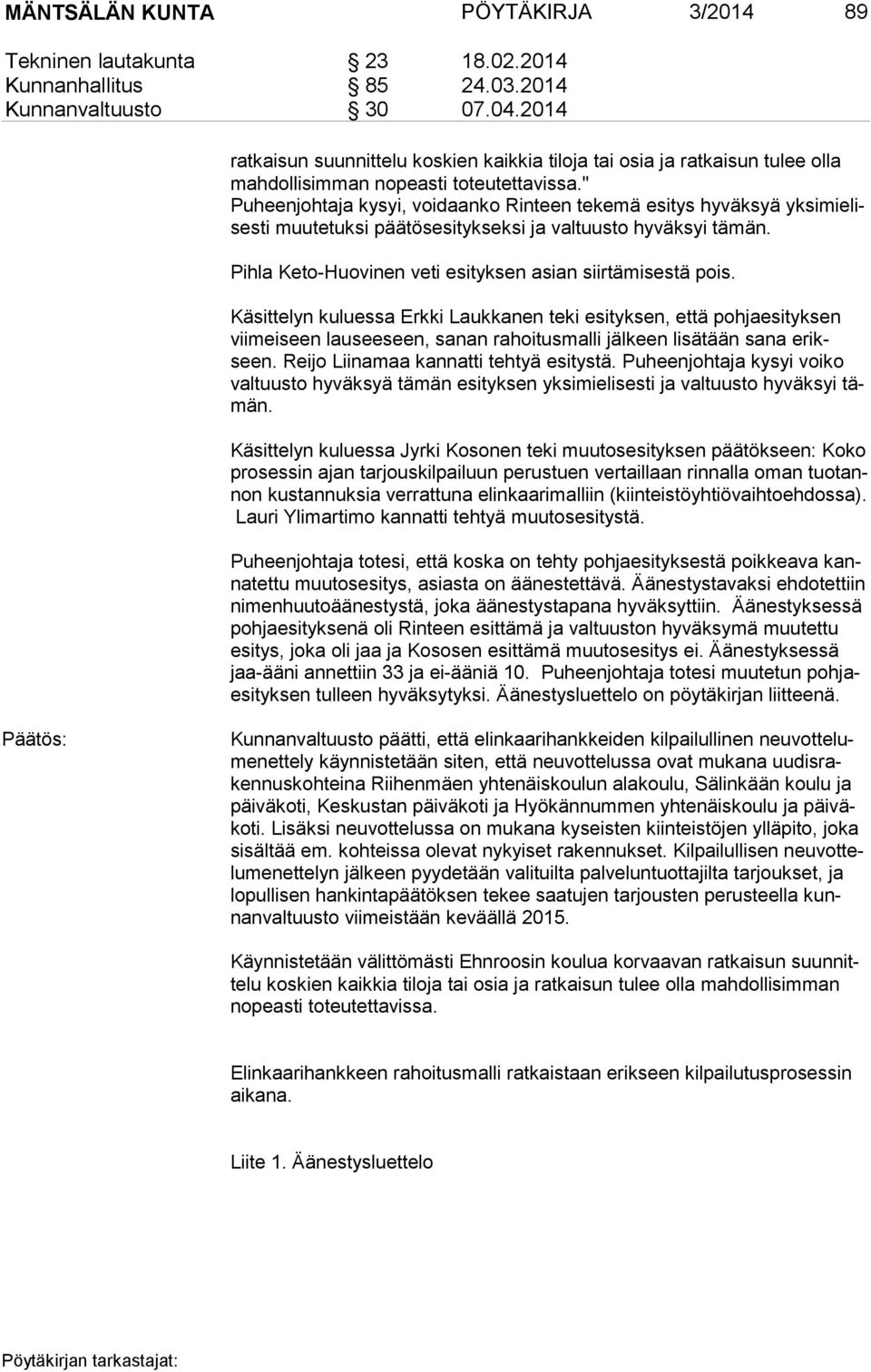 MÄNTSÄLÄN KUNTA PÖYTÄKIRJA 3/2014 89

Tekninen lautakunta § 23 18.02.2014
Kunnanhallitus § 85 24.03.2014
Kunnanvaltuusto § 30 07.04.2014

ratkaisun suunnittelu koskien kaikkia tiloja tai osia ja ratkaisun tulee olla mahdollisimman nopeasti toteutettavissa."
Puheenjohtaja kysyi, voidaanko Rinteen tekemä esitys hyväksyä yksimielisesti muutetuksi päätösesitykseksi ja valtuusto hyväksyi tämän.

Pihla Keto-Huovinen veti esityksen asian siirtämisestä pois.

Käsittelyn kuluessa Erkki Laukkanen teki esityksen, että pohjaesityksen viimeiseen lauseeseen, sanan rahoitusmalli jälkeen lisätään sana erikseen. Reijo Liinamaa kannatti tehtyä esitystä. Puheenjohtaja kysyi voiko valtuusto hyväksyä tämän esityksen yksimielisesti ja valtuusto hyväksyi tämän.

Käsittelyn kuluessa Jyrki Kosonen teki muutosesityksen päätökseen: Koko prosessin ajan tarjouskilpailuun perustuen vertaillaan rinnalla oman tuotannon kustannuksia verrattuna elinkaarimalliin (kiinteistöyhtiövaihtoehdossa). Lauri Ylimartimo kannatti tehtyä muutosesitystä.

Puheenjohtaja totesi, että koska on tehty pohjaesityksestä poikkeava kannatettu muutosesitys, asiasta on äänestettävä. Äänestystavaksi ehdotettiin nimenhuutoäänestystä, joka äänestystapana hyväksyttiin. Äänestyksessä pohjaesityksenä oli Rinteen esittämä ja valtuuston hyväksymä muutettu esitys, joka oli jaa ja Kososen esittämä muutosesitys ei. Äänestyksessä jaa-ääni annettiin 33 ja ei-ääniä 10. Puheenjohtaja totesi muutetun pohjaesityksen tulleen hyväksytyksi. Äänestysluettelo on pöytäkirjan liitteenä.

Päätös:

Kunnanvaltuusto päätti, että elinkaarihankkeiden kilpailullinen neuvottelumenettely käynnistetään siten, että neuvottelussa ovat mukana uudisrakennuskohteina Riihenmäen yhtenäiskoulun alakoulu, Sälinkään koulu ja päiväkoti, Keskustan päiväkoti ja Hyökännummen yhtenäiskoulu ja päiväkoti. Lisäksi neuvottelussa on mukana kyseisten kiinteistöjen ylläpito, joka sisältää em. kohteissa olevat nykyiset rakennukset. Kilpailullisen neuvottelumenettelyn jälkeen pyydetään valituilta palveluntuottajilta tarjoukset, ja lopullisen hankintapäätöksen tekee saatujen tarjousten perusteella kunnanvaltuusto viimeistään keväällä 2015.

Käynnistetään välittömästi Ehnroosin koulua korvaavan ratkaisun suunnittelu koskien kaikkia tiloja tai osia ja ratkaisun tulee olla mahdollisimman nopeasti toteutettavissa.

Elinkaarihankkeen rahoitusmalli ratkaistaan erikseen kilpailutusprosessin aikana.

Liite 1. Äänestysluettelo

Pöytäkirjan tarkastajat: